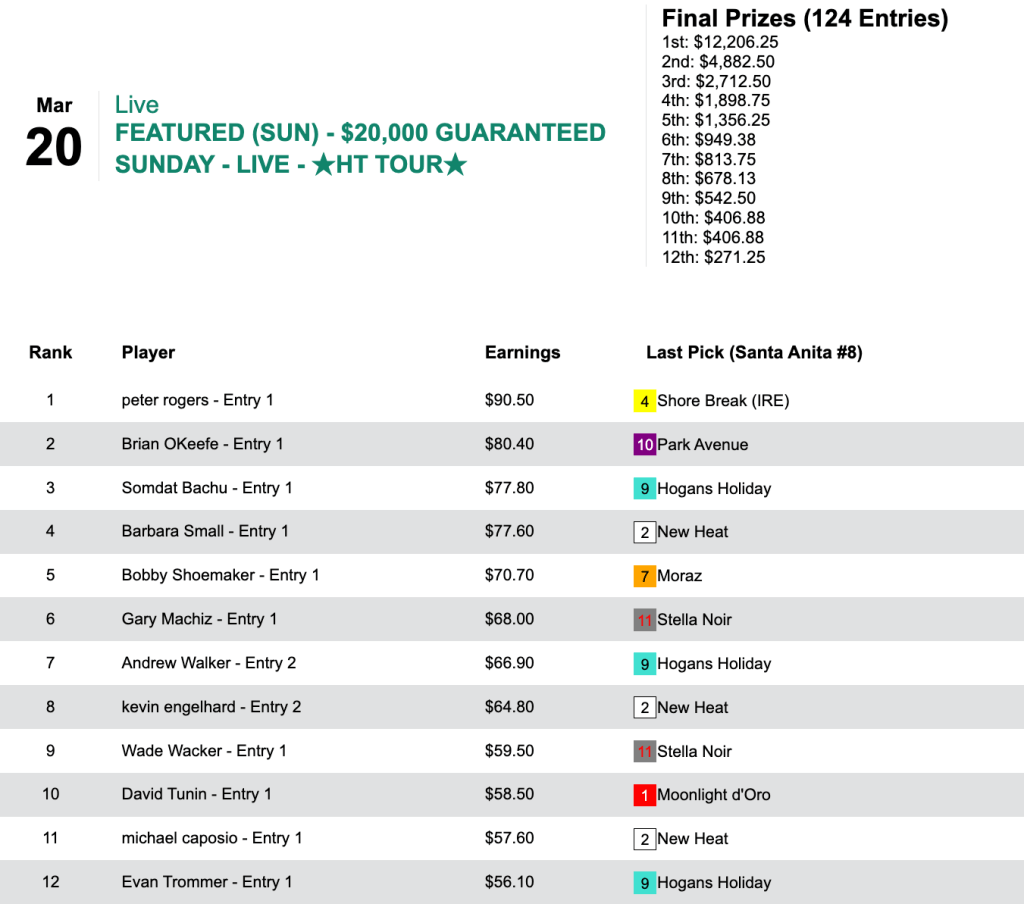 Mar
20

Live
FEATURED (SUN) - $20,000 GUARANTEED
SUNDAY - LIVE - ★HT TOUR★

Final Prizes (124 Entries)
1st: $12,206.25
2nd: $4,882.50
3rd: $2,712.50
4th: $1,898.75
5th: $1,356.25
6th: $949.38
7th: $813.75
8th: $678.13
9th: $542.50
10th: $406.88
11th: $406.88
12th: $271.25

| Rank | Player | Earnings | Last Pick (Santa Anita #8) |
|---|---|---|---|
| 1 | peter rogers - Entry 1 | $90.50 | 4 Shore Break (IRE) |
| 2 | Brian OKeefe - Entry 1 | $80.40 | 10 Park Avenue |
| 3 | Somdat Bachu - Entry 1 | $77.80 | 9 Hogans Holiday |
| 4 | Barbara Small - Entry 1 | $77.60 | 2 New Heat |
| 5 | Bobby Shoemaker - Entry 1 | $70.70 | 7 Moraz |
| 6 | Gary Machiz - Entry 1 | $68.00 | 11 Stella Noir |
| 7 | Andrew Walker - Entry 2 | $66.90 | 9 Hogans Holiday |
| 8 | kevin engelhard - Entry 2 | $64.80 | 2 New Heat |
| 9 | Wade Wacker - Entry 1 | $59.50 | 11 Stella Noir |
| 10 | David Tunin - Entry 1 | $58.50 | 1 Moonlight d'Oro |
| 11 | michael caposio - Entry 1 | $57.60 | 2 New Heat |
| 12 | Evan Trommer - Entry 1 | $56.10 | 9 Hogans Holiday |